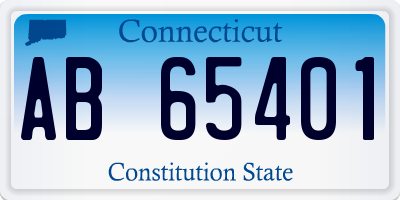 Connecticut

AB 65401

Constitution State